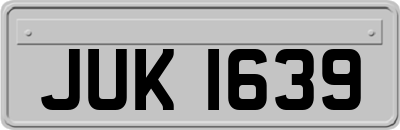 JUK 1639